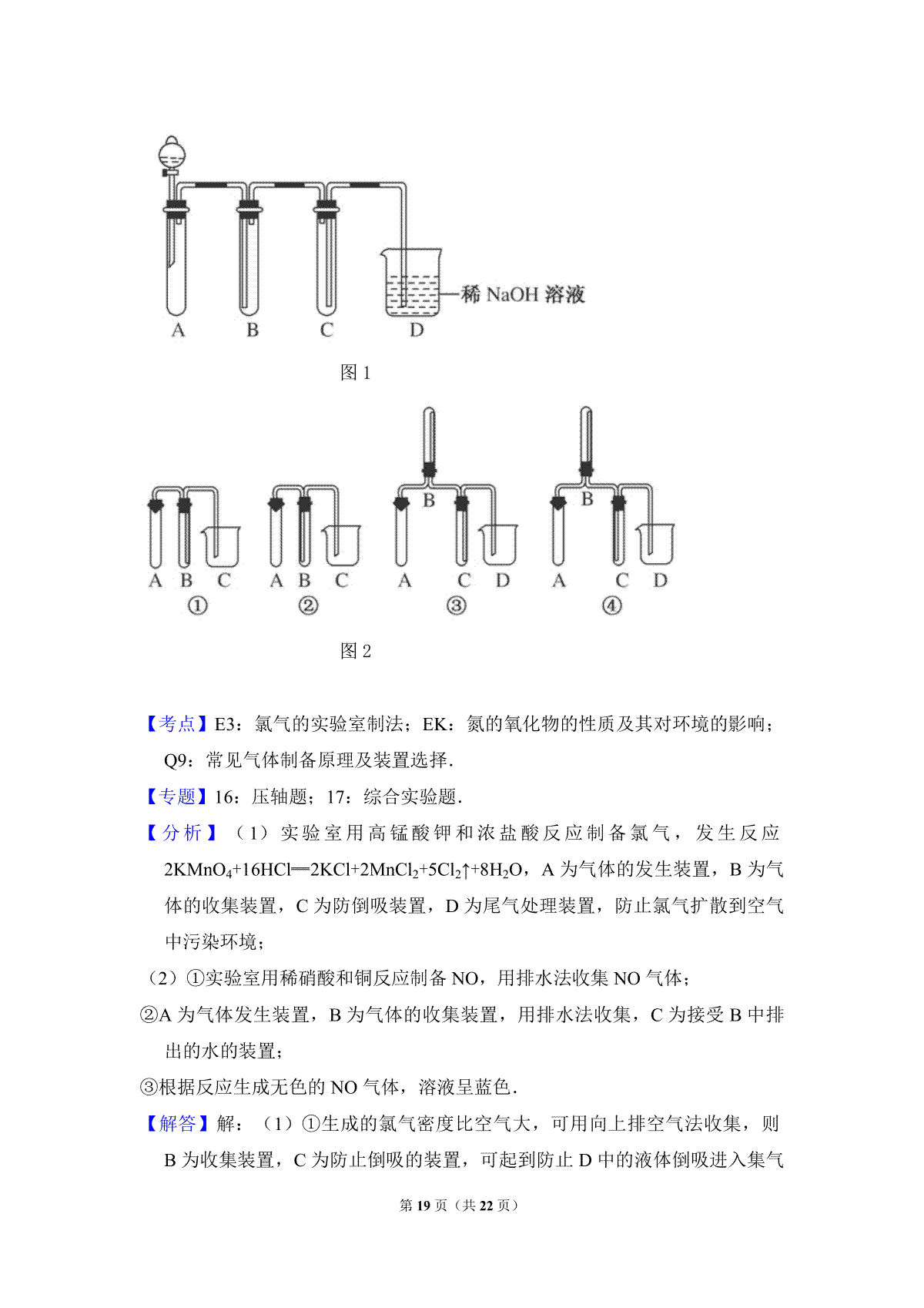 稀 NaOH 溶液

A B C D

图 1

A B C
①

A B C
②

B
A C D
③

B
A C D
④

图 2

【考点】E3：氯气的实验室制法；EK：氮的氧化物的性质及其对环境的影响；Q9：常见气体制备原理及装置选择．

【专题】16：压轴题；17：综合实验题．

【分析】（1）实验室用高锰酸钾和浓盐酸反应制备氯气，发生反应 $2KMnO_4+16HCl═2KCl+2MnCl_2+5Cl_2↑+8H_2O$，A 为气体的发生装置，B 为气体的收集装置，C 为防倒吸装置，D 为尾气处理装置，防止氯气扩散到空气中污染环境；

（2）①实验室用稀硝酸和铜反应制备 NO，用排水法收集 NO 气体；

②A 为气体发生装置，B 为气体的收集装置，用排水法收集，C 为接受 B 中排出的水的装置；

③根据反应生成无色的 NO 气体，溶液呈蓝色．

【解答】解：（1）①生成的氯气密度比空气大，可用向上排空气法收集，则 B 为收集装置，C 为防止倒吸的装置，可起到防止 D 中的液体倒吸进入集气

第 19 页（共 22 页）